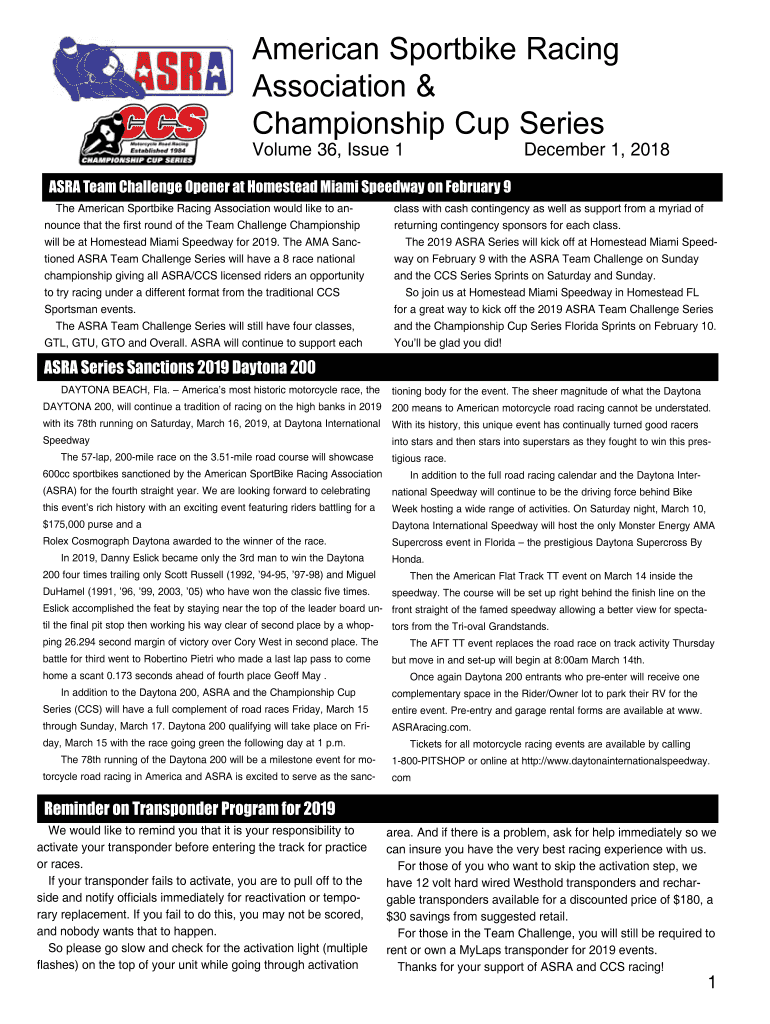 ASRA

CCS Motorcycle Road Racing Established 1984 CHAMPIONSHIP CUP SERIES

American Sportbike Racing Association & Championship Cup Series

Volume 36, Issue 1

December 1, 2018

ASRA Team Challenge Opener at Homestead Miami Speedway on February 9

The American Sportbike Racing Association would like to announce that the first round of the Team Challenge Championship will be at Homestead Miami Speedway for 2019. The AMA Sanctioned ASRA Team Challenge Series will have a 8 race national championship giving all ASRA/CCS licensed riders an opportunity to try racing under a different format from the traditional CCS Sportsman events.

The ASRA Team Challenge Series will still have four classes, GTL, GTU, GTO and Overall. ASRA will continue to support each class with cash contingency as well as support from a myriad of returning contingency sponsors for each class.

The 2019 ASRA Series will kick off at Homestead Miami Speedway on February 9 with the ASRA Team Challenge on Sunday and the CCS Series Sprints on Saturday and Sunday.

So join us at Homestead Miami Speedway in Homestead FL for a great way to kick off the 2019 ASRA Team Challenge Series and the Championship Cup Series Florida Sprints on February 10. You'll be glad you did!

ASRA Series Sanctions 2019 Daytona 200

DAYTONA BEACH, Fla. – America's most historic motorcycle race, the DAYTONA 200, will continue a tradition of racing on the high banks in 2019 with its 78th running on Saturday, March 16, 2019, at Daytona International Speedway

The 57-lap, 200-mile race on the 3.51-mile road course will showcase 600cc sportbikes sanctioned by the American SportBike Racing Association (ASRA) for the fourth straight year. We are looking forward to celebrating this event's rich history with an exciting event featuring riders battling for a $175,000 purse and a
Rolex Cosmograph Daytona awarded to the winner of the race.

In 2019, Danny Eslick became only the 3rd man to win the Daytona 200 four times trailing only Scott Russell (1992, '94-95, '97-98) and Miguel DuHamel (1991, '96, '99, 2003, '05) who have won the classic five times. Eslick accomplished the feat by staying near the top of the leader board until the final pit stop then working his way clear of second place by a whopping 26.294 second margin of victory over Cory West in second place. The battle for third went to Robertino Pietri who made a last lap pass to come home a scant 0.173 seconds ahead of fourth place Geoff May .

In addition to the Daytona 200, ASRA and the Championship Cup Series (CCS) will have a full complement of road races Friday, March 15 through Sunday, March 17. Daytona 200 qualifying will take place on Friday, March 15 with the race going green the following day at 1 p.m.

The 78th running of the Daytona 200 will be a milestone event for motorcycle road racing in America and ASRA is excited to serve as the sanctioning body for the event. The sheer magnitude of what the Daytona 200 means to American motorcycle road racing cannot be understated. With its history, this unique event has continually turned good racers into stars and then stars into superstars as they fought to win this prestigious race.

In addition to the full road racing calendar and the Daytona International Speedway will continue to be the driving force behind Bike Week hosting a wide range of activities. On Saturday night, March 10, Daytona International Speedway will host the only Monster Energy AMA Supercross event in Florida – the prestigious Daytona Supercross By Honda.

Then the American Flat Track TT event on March 14 inside the speedway. The course will be set up right behind the finish line on the front straight of the famed speedway allowing a better view for spectators from the Tri-oval Grandstands.

The AFT TT event replaces the road race on track activity Thursday but move in and set-up will begin at 8:00am March 14th.

Once again Daytona 200 entrants who pre-enter will receive one complementary space in the Rider/Owner lot to park their RV for the entire event. Pre-entry and garage rental forms are available at www.ASRAracing.com.

Tickets for all motorcycle racing events are available by calling 1-800-PITSHOP or online at http://www.daytonainternationalspeedway.com

Reminder on Transponder Program for 2019

We would like to remind you that it is your responsibility to activate your transponder before entering the track for practice or races.

If your transponder fails to activate, you are to pull off to the side and notify officials immediately for reactivation or temporary replacement. If you fail to do this, you may not be scored, and nobody wants that to happen.

So please go slow and check for the activation light (multiple flashes) on the top of your unit while going through activation area. And if there is a problem, ask for help immediately so we can insure you have the very best racing experience with us.

For those of you who want to skip the activation step, we have 12 volt hard wired Westhold transponders and rechargable transponders available for a discounted price of $180, a $30 savings from suggested retail.

For those in the Team Challenge, you will still be required to rent or own a MyLaps transponder for 2019 events.

Thanks for your support of ASRA and CCS racing!

1